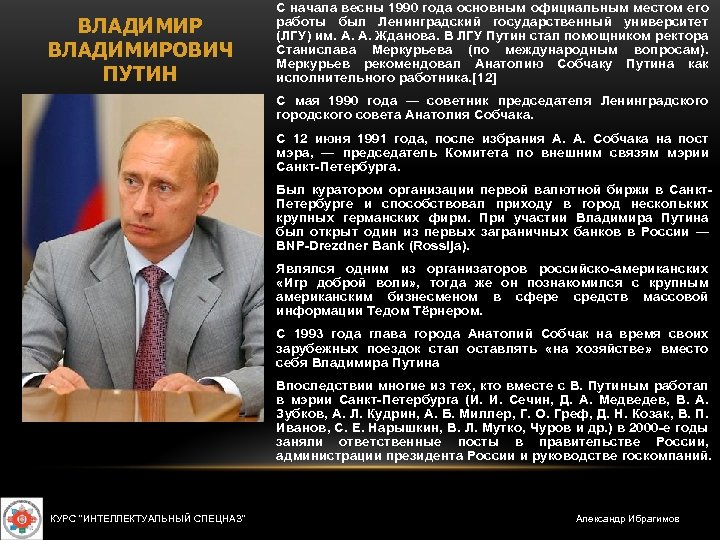 ВЛАДИМИР ВЛАДИМИРОВИЧ ПУТИН

С начала весны 1990 года основным официальным местом его работы был Ленинградский государственный университет (ЛГУ) им. А. А. Жданова. В ЛГУ Путин стал помощником ректора Станислава Меркурьева (по международным вопросам). Меркурьев рекомендовал Анатолию Собчаку Путина как исполнительного работника.[12]

С мая 1990 года — советник председателя Ленинградского городского совета Анатолия Собчака.

С 12 июня 1991 года, после избрания А. А. Собчака на пост мэра, — председатель Комитета по внешним связям мэрии Санкт-Петербурга.

Был куратором организации первой валютной биржи в Санкт-Петербурге и способствовал приходу в город нескольких крупных германских фирм. При участии Владимира Путина был открыт один из первых заграничных банков в России — BNP-Drezdner Bank (Rossija).

Являлся одним из организаторов российско-американских «Игр доброй воли», тогда же он познакомился с крупным американским бизнесменом в сфере средств массовой информации Тедом Тёрнером.

С 1993 года глава города Анатолий Собчак на время своих зарубежных поездок стал оставлять «на хозяйстве» вместо себя Владимира Путина

Впоследствии многие из тех, кто вместе с В. Путиным работал в мэрии Санкт-Петербурга (И. И. Сечин, Д. А. Медведев, В. А. Зубков, А. Л. Кудрин, А. Б. Миллер, Г. О. Греф, Д. Н. Козак, В. П. Иванов, С. Е. Нарышкин, В. Л. Мутко, Чуров и др.) в 2000-е годы заняли ответственные посты в правительстве России, администрации президента России и руководстве госкомпаний.

КУРС "ИНТЕЛЛЕКТУАЛЬНЫЙ СПЕЦНАЗ"

Александр Ибрагимов